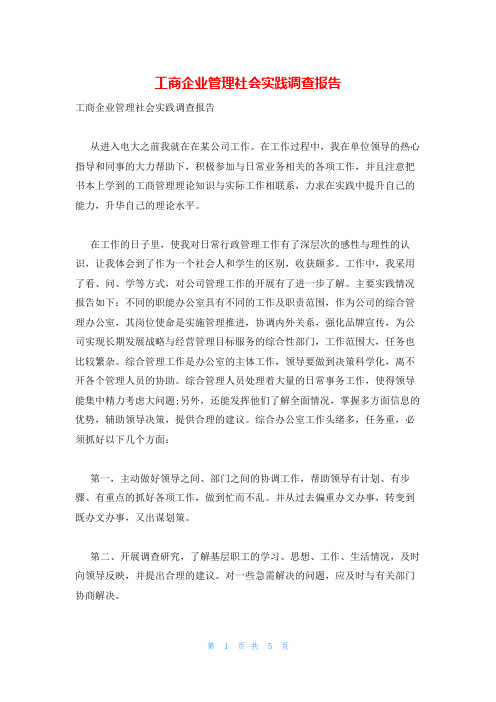 工商企业管理社会实践调查报告

工商企业管理社会实践调查报告

从进入电大之前我就在在某公司工作。在工作过程中，我在单位领导的热心指导和同事的大力帮助下，积极参加与日常业务相关的各项工作，并且注意把书本上学到的工商管理理论知识与实际工作相联系，力求在实践中提升自己的能力，升华自己的理论水平。

在工作的日子里，使我对日常行政管理工作有了深层次的感性与理性的认识，让我体会到了作为一个社会人和学生的区别，收获颇多。工作中，我采用了看、问、学等方式，对公司管理工作的开展有了进一步了解。主要实践情况报告如下：不同的职能办公室具有不同的工作及职责范围，作为公司的综合管理办公室，其岗位使命是实施管理推进，协调内外关系，强化品牌宣传，为公司实现长期发展战略与经营管理目标服务的综合性部门，工作范围大，任务也比较繁杂。综合管理工作是办公室的主体工作，领导要做到决策科学化，离不开各个管理人员的协助。综合管理人员处理着大量的日常事务工作，使得领导能集中精力考虑大问题;另外，还能发挥他们了解全面情况，掌握多方面信息的优势，辅助领导决策，提供合理的建议。综合办公室工作头绪多，任务重，必须抓好以下几个方面：

第一，主动做好领导之间、部门之间的协调工作，帮助领导有计划、有步骤、有重点的抓好各项工作，做到忙而不乱。并从过去偏重办文办事，转变到既办文办事，又出谋划策。

第二、开展调查研究，了解基层职工的学习、思想、工作、生活情况，及时向领导反映，并提出合理的建议。对一些急需解决的问题，应及时与有关部门协商解决。

第 1 页 共 5 页